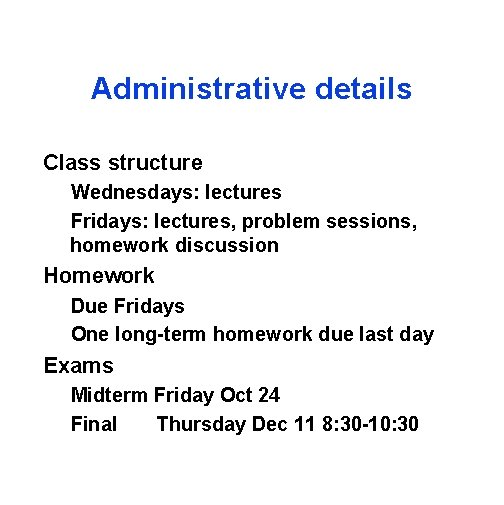 Administrative details

Class structure

Wednesdays: lectures

Fridays: lectures, problem sessions, homework discussion

Homework

Due Fridays

One long-term homework due last day

Exams

Midterm Friday Oct 24

Final Thursday Dec 11 8:30-10:30